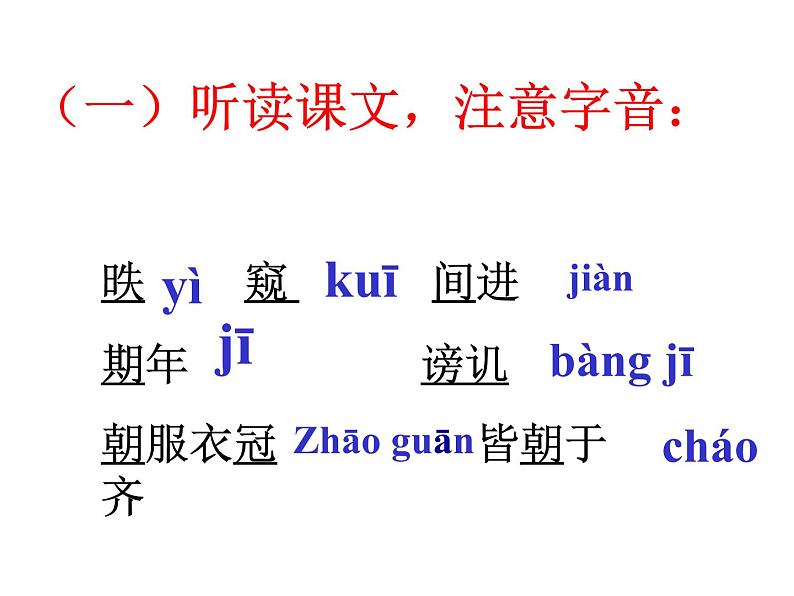 （一）听读课文，注意字音：

昳 yì 窥 kuī 间进 jiàn

期年 jī 谤讥 bàng jī

朝服衣冠 Zhāo guān 皆朝于齐 cháo